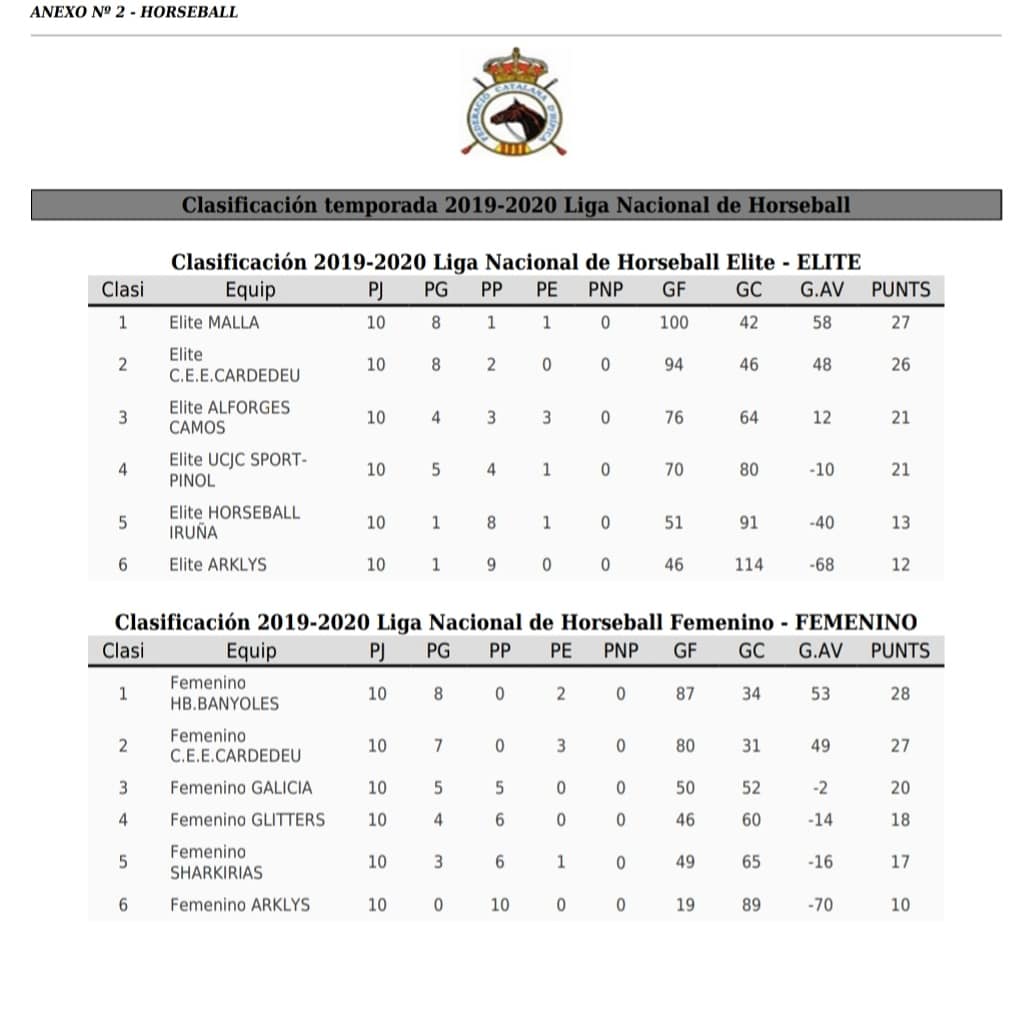 ANEXO Nº 2 - HORSEBALL

FEDERACIÓ CATALANA D'HÍPICA

Clasificación temporada 2019-2020 Liga Nacional de Horseball

Clasificación 2019-2020 Liga Nacional de Horseball Elite - ELITE

| Clasi | Equip | PJ | PG | PP | PE | PNP | GF | GC | G.AV | PUNTS |
|---|---|---|---|---|---|---|---|---|---|---|
| 1 | Elite MALLA | 10 | 8 | 1 | 1 | 0 | 100 | 42 | 58 | 27 |
| 2 | Elite C.E.E.CARDEDEU | 10 | 8 | 2 | 0 | 0 | 94 | 46 | 48 | 26 |
| 3 | Elite ALFORGES CAMOS | 10 | 4 | 3 | 3 | 0 | 76 | 64 | 12 | 21 |
| 4 | Elite UCJC SPORT-PINOL | 10 | 5 | 4 | 1 | 0 | 70 | 80 | -10 | 21 |
| 5 | Elite HORSEBALL IRUÑA | 10 | 1 | 8 | 1 | 0 | 51 | 91 | -40 | 13 |
| 6 | Elite ARKLYS | 10 | 1 | 9 | 0 | 0 | 46 | 114 | -68 | 12 |

Clasificación 2019-2020 Liga Nacional de Horseball Femenino - FEMENINO

| Clasi | Equip | PJ | PG | PP | PE | PNP | GF | GC | G.AV | PUNTS |
|---|---|---|---|---|---|---|---|---|---|---|
| 1 | Femenino HB.BANYOLES | 10 | 8 | 0 | 2 | 0 | 87 | 34 | 53 | 28 |
| 2 | Femenino C.E.E.CARDEDEU | 10 | 7 | 0 | 3 | 0 | 80 | 31 | 49 | 27 |
| 3 | Femenino GALICIA | 10 | 5 | 5 | 0 | 0 | 50 | 52 | -2 | 20 |
| 4 | Femenino GLITTERS | 10 | 4 | 6 | 0 | 0 | 46 | 60 | -14 | 18 |
| 5 | Femenino SHARKIRIAS | 10 | 3 | 6 | 1 | 0 | 49 | 65 | -16 | 17 |
| 6 | Femenino ARKLYS | 10 | 0 | 10 | 0 | 0 | 19 | 89 | -70 | 10 |